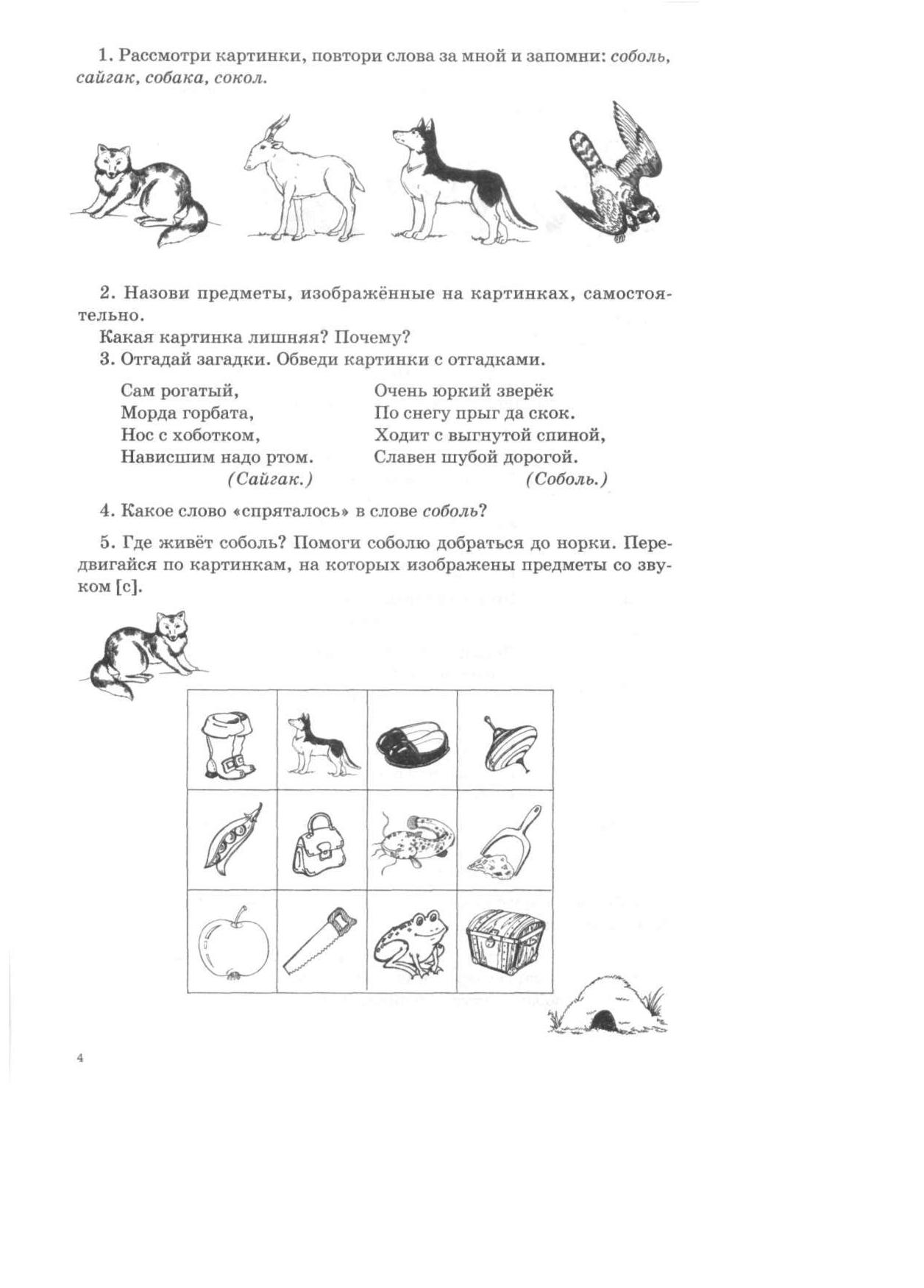 1. Рассмотри картинки, повтори слова за мной и запомни: соболь, сайгак, собака, сокол.

2. Назови предметы, изображённые на картинках, самостоятельно.

Какая картинка лишняя? Почему?

3. Отгадай загадки. Обведи картинки с отгадками.

Сам рогатый,
Морда горбата,
Нос с хоботком,
Нависшим надо ртом.
(Сайгак.)

Очень юркий зверёк
По снегу прыг да скок.
Ходит с выгнутой спиной,
Славен шубой дорогой.
(Соболь.)

4. Какое слово «спряталось» в слове соболь?

5. Где живёт соболь? Помоги соболю добраться до норки. Передвигайся по картинкам, на которых изображены предметы со звуком [с].

4